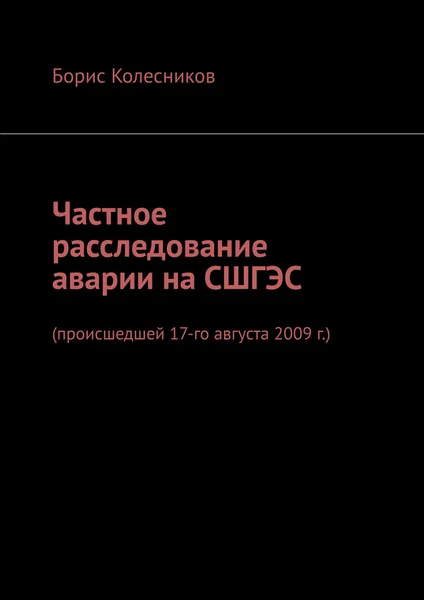 Борис Колесников

Частное расследование аварии на СШГЭС

(происшедшей 17-го августа 2009 г.)